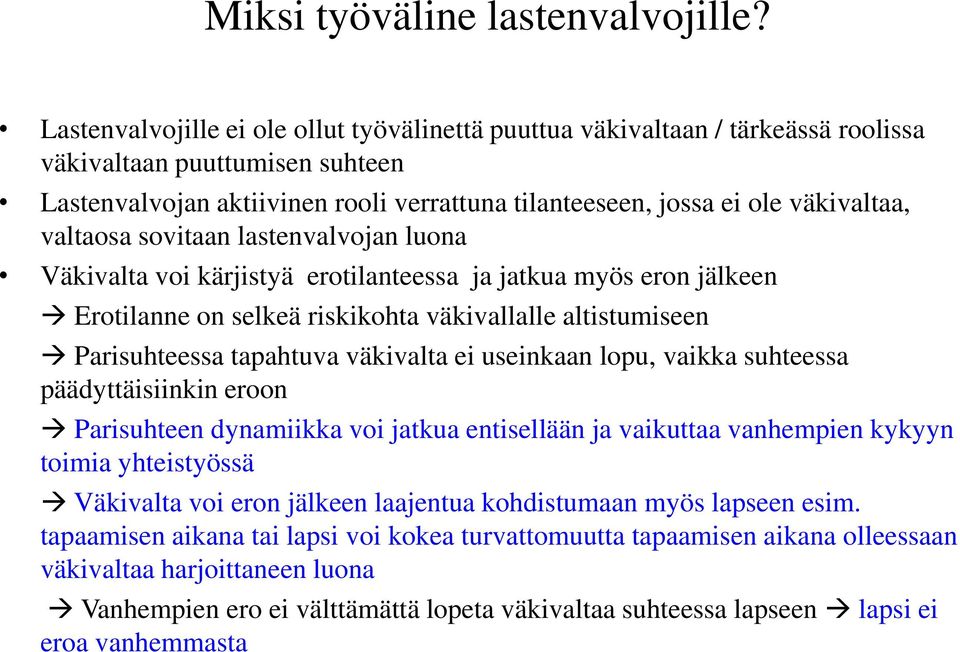 Miksi työväline lastenvalvojille?

• Lastenvalvojille ei ole ollut työvälinettä puuttua väkivaltaan / tärkeässä roolissa väkivaltaan puuttumisen suhteen

• Lastenvalvojan aktiivinen rooli verrattuna tilanteeseen, jossa ei ole väkivaltaa, valtaosa sovitaan lastenvalvojan luona

• Väkivalta voi kärjistyä erotilanteessa ja jatkua myös eron jälkeen

→ Erotilanne on selkeä riskikohta väkivallalle altistumiseen

→ Parisuhteessa tapahtuva väkivalta ei useinkaan lopu, vaikka suhteessa päädyttäisiinkin eroon

→ Parisuhteen dynamiikka voi jatkua entisellään ja vaikuttaa vanhempien kykyyn toimia yhteistyössä

→ Väkivalta voi eron jälkeen laajentua kohdistumaan myös lapseen esim. tapaamisen aikana tai lapsi voi kokea turvattomuutta tapaamisen aikana olleessaan väkivaltaa harjoittaneen luona

→ Vanhempien ero ei välttämättä lopeta väkivaltaa suhteessa lapseen → lapsi ei eroa vanhemmasta